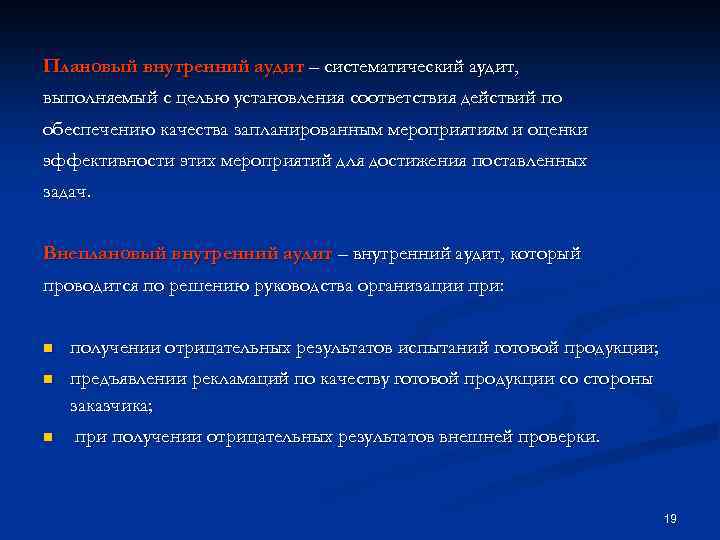 Плановый внутренний аудит – систематический аудит, выполняемый с целью установления соответствия действий по обеспечению качества запланированным мероприятиям и оценки эффективности этих мероприятий для достижения поставленных задач.

Внеплановый внутренний аудит – внутренний аудит, который проводится по решению руководства организации при:

- получении отрицательных результатов испытаний готовой продукции;
- предъявлении рекламаций по качеству готовой продукции со стороны заказчика;
- при получении отрицательных результатов внешней проверки.

19